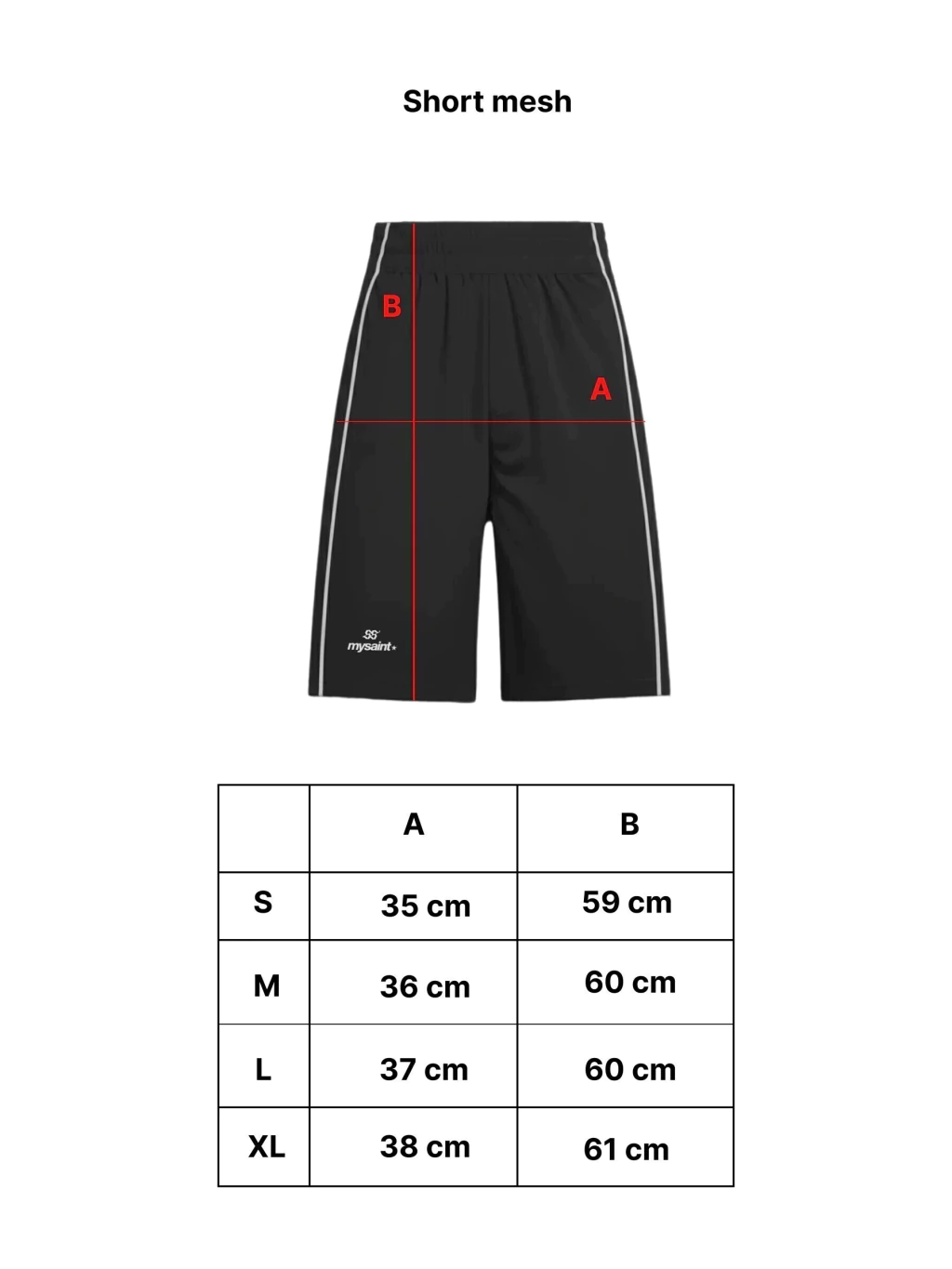 Short mesh

B

A

SS
mysaint

| | A | B |
|---|---|---|
| S | 35 cm | 59 cm |
| M | 36 cm | 60 cm |
| L | 37 cm | 60 cm |
| XL | 38 cm | 61 cm |